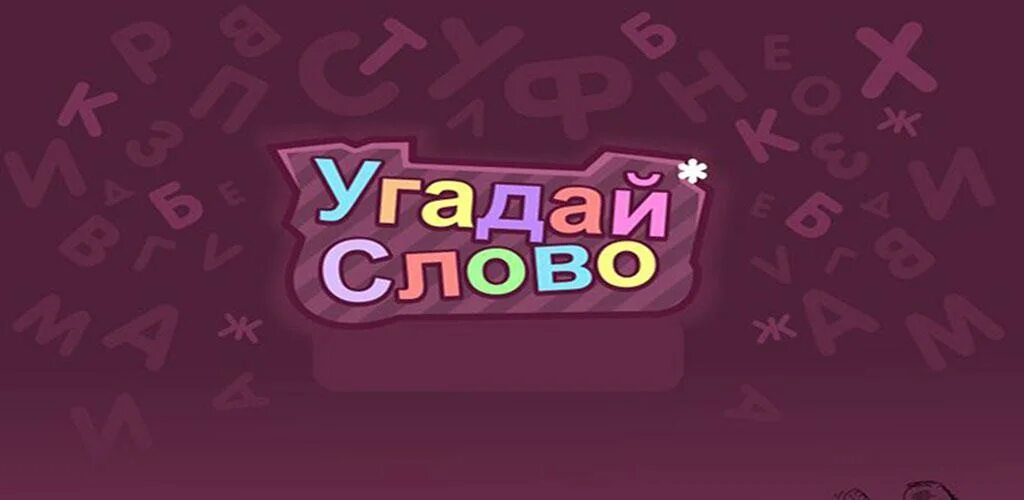 Угадай* Слово